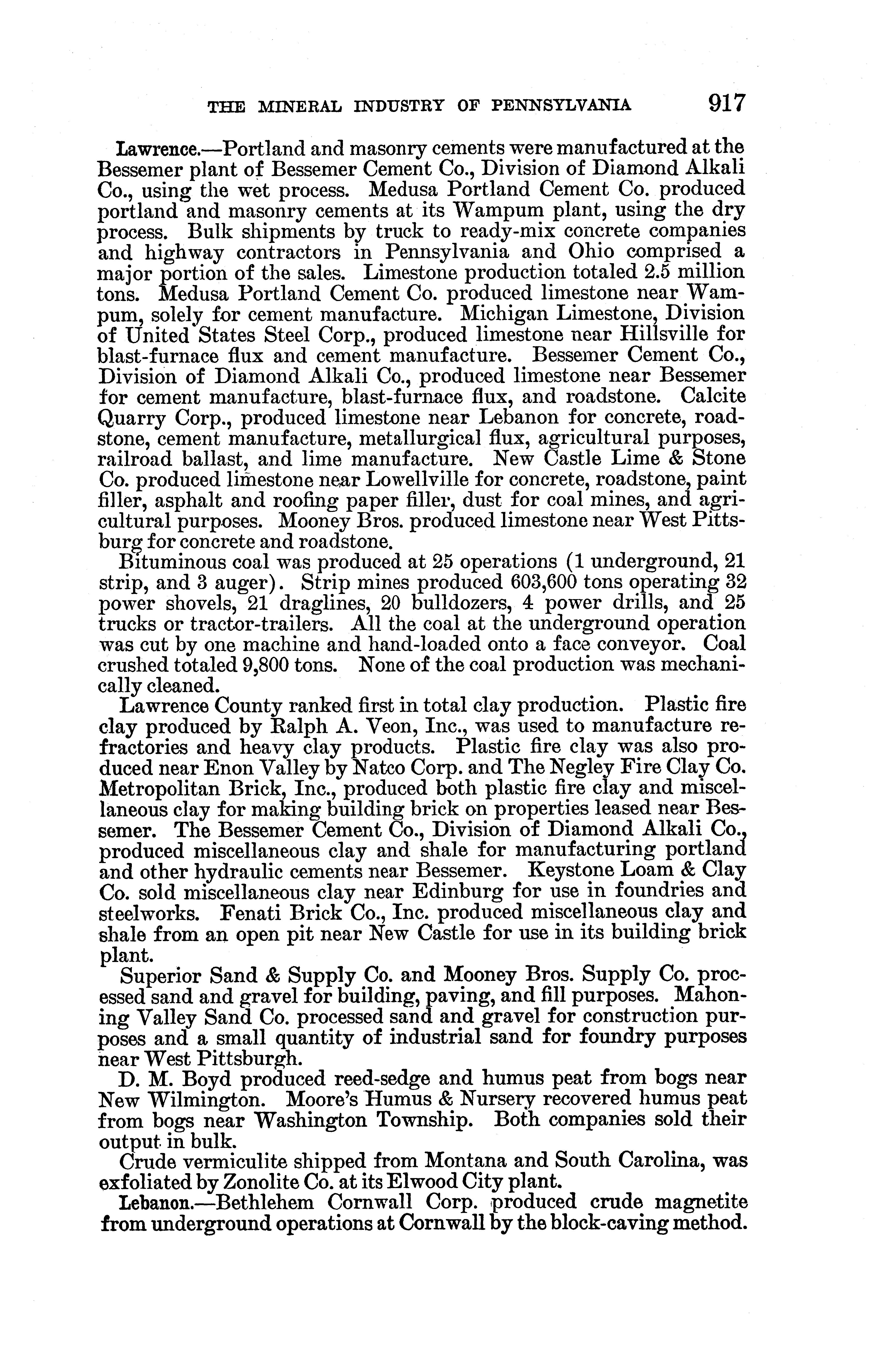 THE MINERAL INDUSTRY OF PENNSYLVANIA 917

Lawrence.—Portland and masonry cements were manufactured at the Bessemer plant of Bessemer Cement Co., Division of Diamond Alkali Co., using the wet process. Medusa Portland Cement Co. produced portland and masonry cements at its Wampum plant, using the dry process. Bulk shipments by truck to ready-mix concrete companies and highway contractors in Pennsylvania and Ohio comprised a major portion of the sales. Limestone production totaled 2.5 million tons. Medusa Portland Cement Co. produced limestone near Wampum, solely for cement manufacture. Michigan Limestone, Division of United States Steel Corp., produced limestone near Hillsville for blast-furnace flux and cement manufacture. Bessemer Cement Co., Division of Diamond Alkali Co., produced limestone near Bessemer for cement manufacture, blast-furnace flux, and roadstone. Calcite Quarry Corp., produced limestone near Lebanon for concrete, roadstone, cement manufacture, metallurgical flux, agricultural purposes, railroad ballast, and lime manufacture. New Castle Lime & Stone Co. produced limestone near Lowellville for concrete, roadstone, paint filler, asphalt and roofing paper filler, dust for coal mines, and agricultural purposes. Mooney Bros. produced limestone near West Pittsburg for concrete and roadstone.

Bituminous coal was produced at 25 operations (1 underground, 21 strip, and 3 auger). Strip mines produced 603,600 tons operating 32 power shovels, 21 draglines, 20 bulldozers, 4 power drills, and 25 trucks or tractor-trailers. All the coal at the underground operation was cut by one machine and hand-loaded onto a face conveyor. Coal crushed totaled 9,800 tons. None of the coal production was mechanically cleaned.

Lawrence County ranked first in total clay production. Plastic fire clay produced by Ralph A. Veon, Inc., was used to manufacture refractories and heavy clay products. Plastic fire clay was also produced near Enon Valley by Natco Corp. and The Negley Fire Clay Co. Metropolitan Brick, Inc., produced both plastic fire clay and miscellaneous clay for making building brick on properties leased near Bessemer. The Bessemer Cement Co., Division of Diamond Alkali Co., produced miscellaneous clay and shale for manufacturing portland and other hydraulic cements near Bessemer. Keystone Loam & Clay Co. sold miscellaneous clay near Edinburg for use in foundries and steelworks. Fenati Brick Co., Inc. produced miscellaneous clay and shale from an open pit near New Castle for use in its building brick plant.

Superior Sand & Supply Co. and Mooney Bros. Supply Co. processed sand and gravel for building, paving, and fill purposes. Mahoning Valley Sand Co. processed sand and gravel for construction purposes and a small quantity of industrial sand for foundry purposes near West Pittsburgh.

D. M. Boyd produced reed-sedge and humus peat from bogs near New Wilmington. Moore's Humus & Nursery recovered humus peat from bogs near Washington Township. Both companies sold their output in bulk.

Crude vermiculite shipped from Montana and South Carolina, was exfoliated by Zonolite Co. at its Elwood City plant.

Lebanon.—Bethlehem Cornwall Corp. produced crude magnetite from underground operations at Cornwall by the block-caving method.